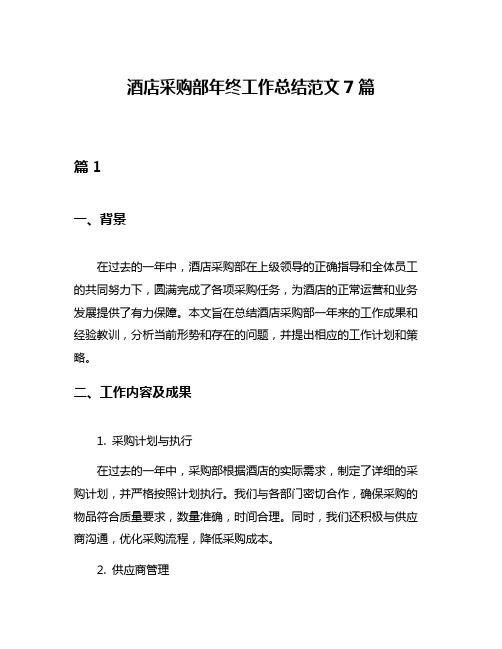 酒店采购部年终工作总结范文 7 篇

篇 1

一、背景

在过去的一年中，酒店采购部在上级领导的正确指导和全体员工的共同努力下，圆满完成了各项采购任务，为酒店的正常运营和业务发展提供了有力保障。本文旨在总结酒店采购部一年来的工作成果和经验教训，分析当前形势和存在的问题，并提出相应的工作计划和策略。

二、工作内容及成果

1. 采购计划与执行

在过去的一年中，采购部根据酒店的实际需求，制定了详细的采购计划，并严格按照计划执行。我们与各部门密切合作，确保采购的物品符合质量要求，数量准确，时间合理。同时，我们还积极与供应商沟通，优化采购流程，降低采购成本。

2. 供应商管理